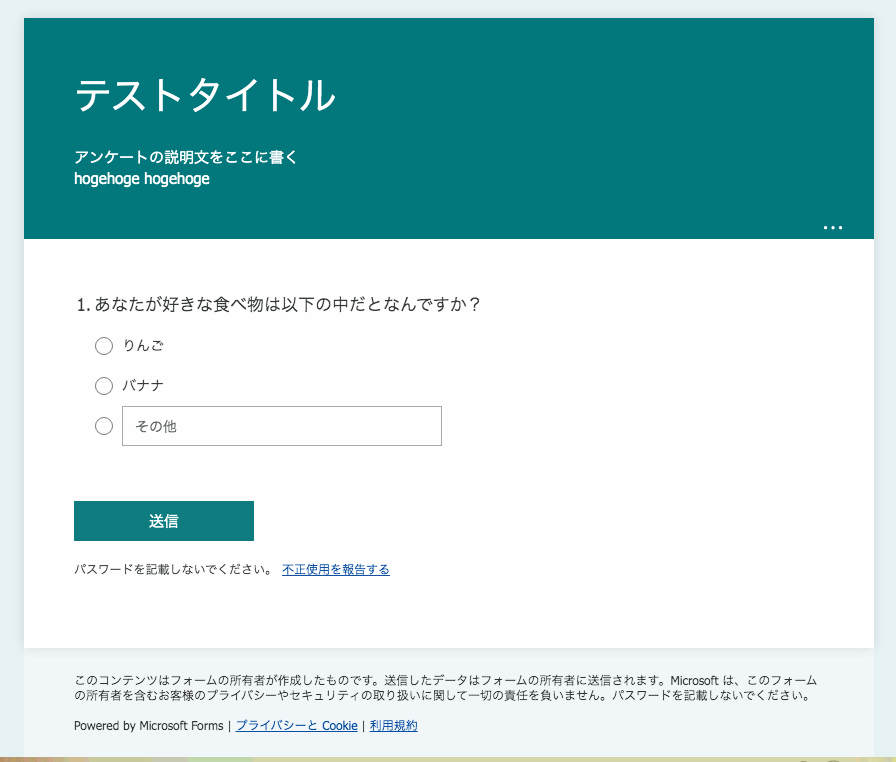 テストタイトル

アンケートの説明文をここに書く
hogehoge hogehoge

...

1. あなたが好きな食べ物は以下の中だとなんですか？

りんご

バナナ

その他

送信

パスワードを記載しないでください。 不正使用を報告する

このコンテンツはフォームの所有者が作成したものです。送信したデータはフォームの所有者に送信されます。Microsoft は、このフォームの所有者を含むお客様のプライバシーやセキュリティの取り扱いに関して一切の責任を負いません。パスワードを記載しないでください。

Powered by Microsoft Forms | プライバシーと Cookie | 利用規約